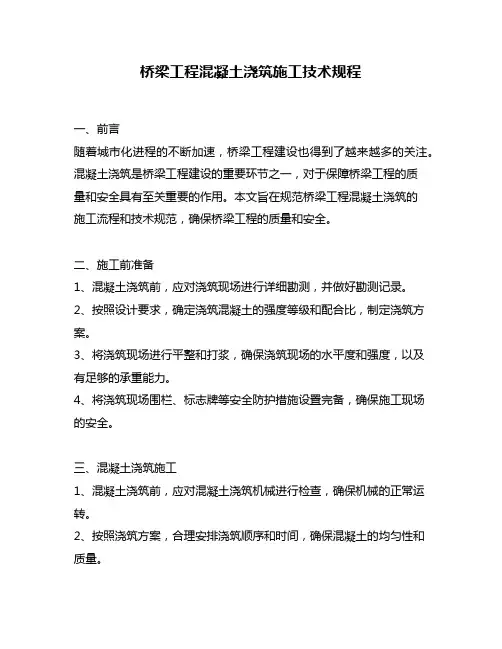 桥梁工程混凝土浇筑施工技术规程

一、前言
随着城市化进程的不断加速，桥梁工程建设也得到了越来越多的关注。混凝土浇筑是桥梁工程建设的重要环节之一，对于保障桥梁工程的质量和安全具有至关重要的作用。本文旨在规范桥梁工程混凝土浇筑的施工流程和技术规范，确保桥梁工程的质量和安全。

二、施工前准备
1、混凝土浇筑前，应对浇筑现场进行详细勘测，并做好勘测记录。
2、按照设计要求，确定浇筑混凝土的强度等级和配合比，制定浇筑方案。
3、将浇筑现场进行平整和打浆，确保浇筑现场的水平度和强度，以及有足够的承重能力。
4、将浇筑现场围栏、标志牌等安全防护措施设置完备，确保施工现场的安全。

三、混凝土浇筑施工
1、混凝土浇筑前，应对混凝土浇筑机械进行检查，确保机械的正常运转。
2、按照浇筑方案，合理安排浇筑顺序和时间，确保混凝土的均匀性和质量。